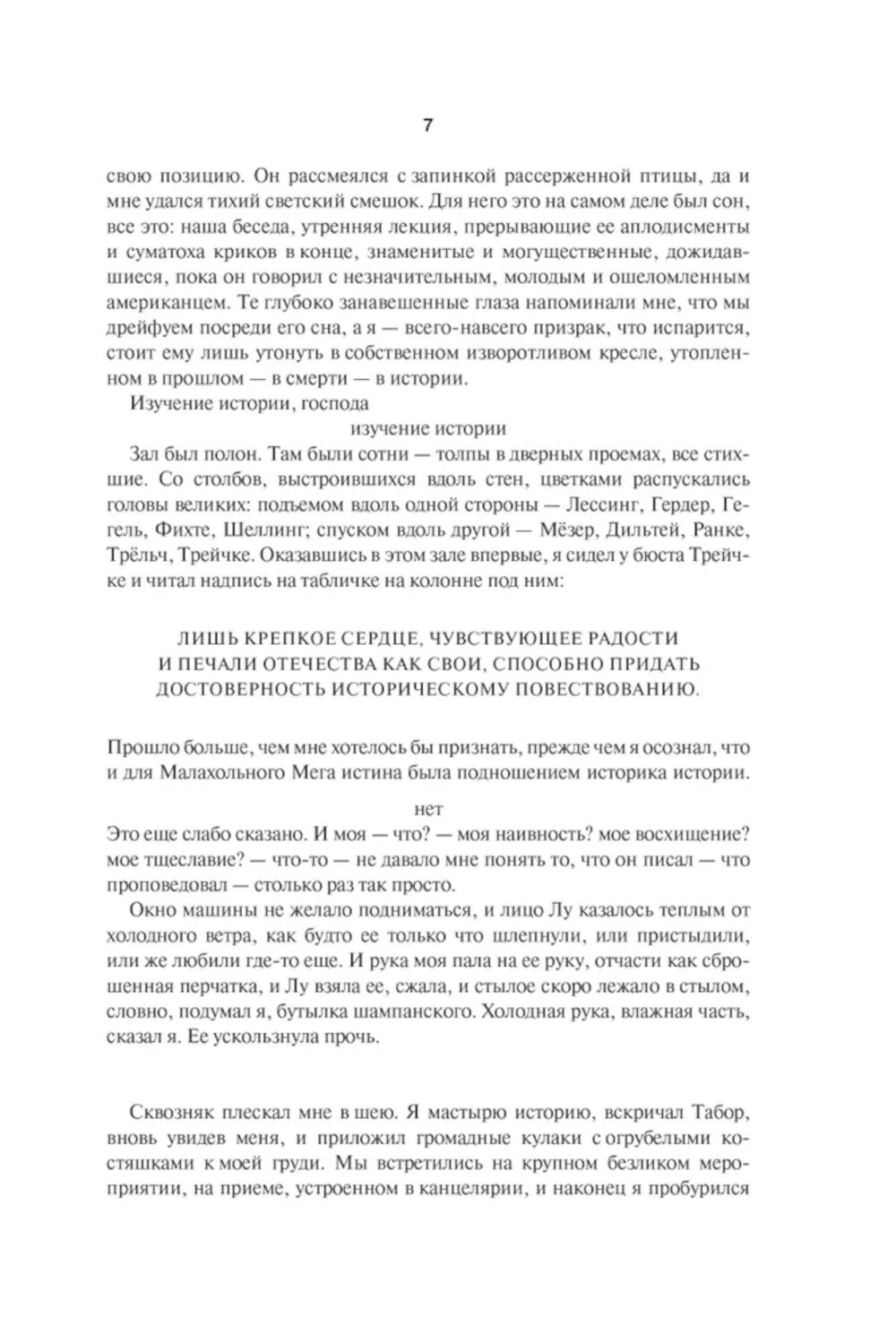 7

свою позицию. Он рассмеялся с запинкой рассерженной птицы, да и мне удался тихий светский смешок. Для него это на самом деле был сон, все это: наша беседа, утренняя лекция, прерывающие ее аплодисменты и суматоха криков в конце, знаменитые и могущественные, дожидавшиеся, пока он говорил с незначительным, молодым и ошеломленным американцем. Те глубоко занавешенные глаза напоминали мне, что мы дрейфуем посреди его сна, а я — всего-навсего призрак, что испарится, стоит ему лишь утонуть в собственном изворотливом кресле, утопленном в прошлом — в смерти — в истории.

Изучение истории, господа

изучение истории

Зал был полон. Там были сотни — толпы в дверных проемах, все стихшие. Со столбов, выстроившихся вдоль стен, цветками распускались головы великих: подъемом вдоль одной стороны — Лессинг, Гердер, Гегель, Фихте, Шеллинг; спуском вдоль другой — Мёзер, Дильтей, Ранке, Трёльч, Трейчке. Оказавшись в этом зале впервые, я сидел у бюста Трейчке и читал надпись на табличке на колонне под ним:

ЛИШЬ КРЕПКОЕ СЕРДЦЕ, ЧУВСТВУЮЩЕЕ РАДОСТИ И ПЕЧАЛИ ОТЕЧЕСТВА КАК СВОИ, СПОСОБНО ПРИДАТЬ ДОСТОВЕРНОСТЬ ИСТОРИЧЕСКОМУ ПОВЕСТВОВАНИЮ.

Прошло больше, чем мне хотелось бы признать, прежде чем я осознал, что и для Малахольного Мега истина была подношением историка истории.

нет

Это еще слабо сказано. И моя — что? — моя наивность? мое восхищение? мое тщеславие? — что-то — не давало мне понять то, что он писал — что проповедовал — столько раз так просто.

Окно машины не желало подниматься, и лицо Лу казалось теплым от холодного ветра, как будто ее только что шлепнули, или пристыдили, или же любили где-то еще. И рука моя пала на ее руку, отчасти как сброшенная перчатка, и Лу взяла ее, сжала, и стылое скоро лежало в стылом, словно, подумал я, бутылка шампанского. Холодная рука, влажная часть, сказал я. Ее ускользнула прочь.

Сквозняк плескал мне в шею. Я мастырю историю, вскричал Табор, вновь увидев меня, и приложил громадные кулаки с огрубелыми костяшками к моей груди. Мы встретились на крупном безликом мероприятии, на приеме, устроенном в канцелярии, и наконец я пробурился